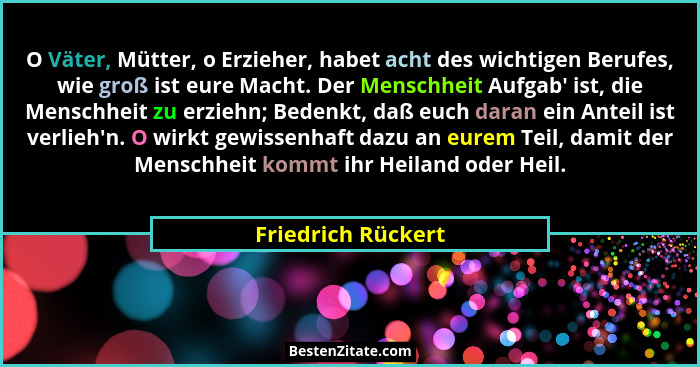 O Väter, Mütter, o Erzieher, habet acht des wichtigen Berufes, wie groß ist eure Macht. Der Menschheit Aufgab' ist, die Menschheit zu erziehn; Bedenkt, daß euch daran ein Anteil ist verlieh'n. O wirkt gewissenhaft dazu an eurem Teil, damit der Menschheit kommt ihr Heiland oder Heil.

Friedrich Rückert

BestenZitate.com